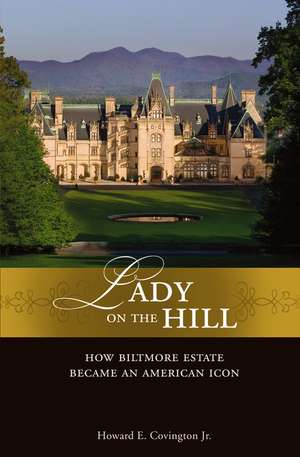 LADY ON THE HILL

HOW BILTMORE ESTATE BECAME AN AMERICAN ICON

Howard E. Covington Jr.